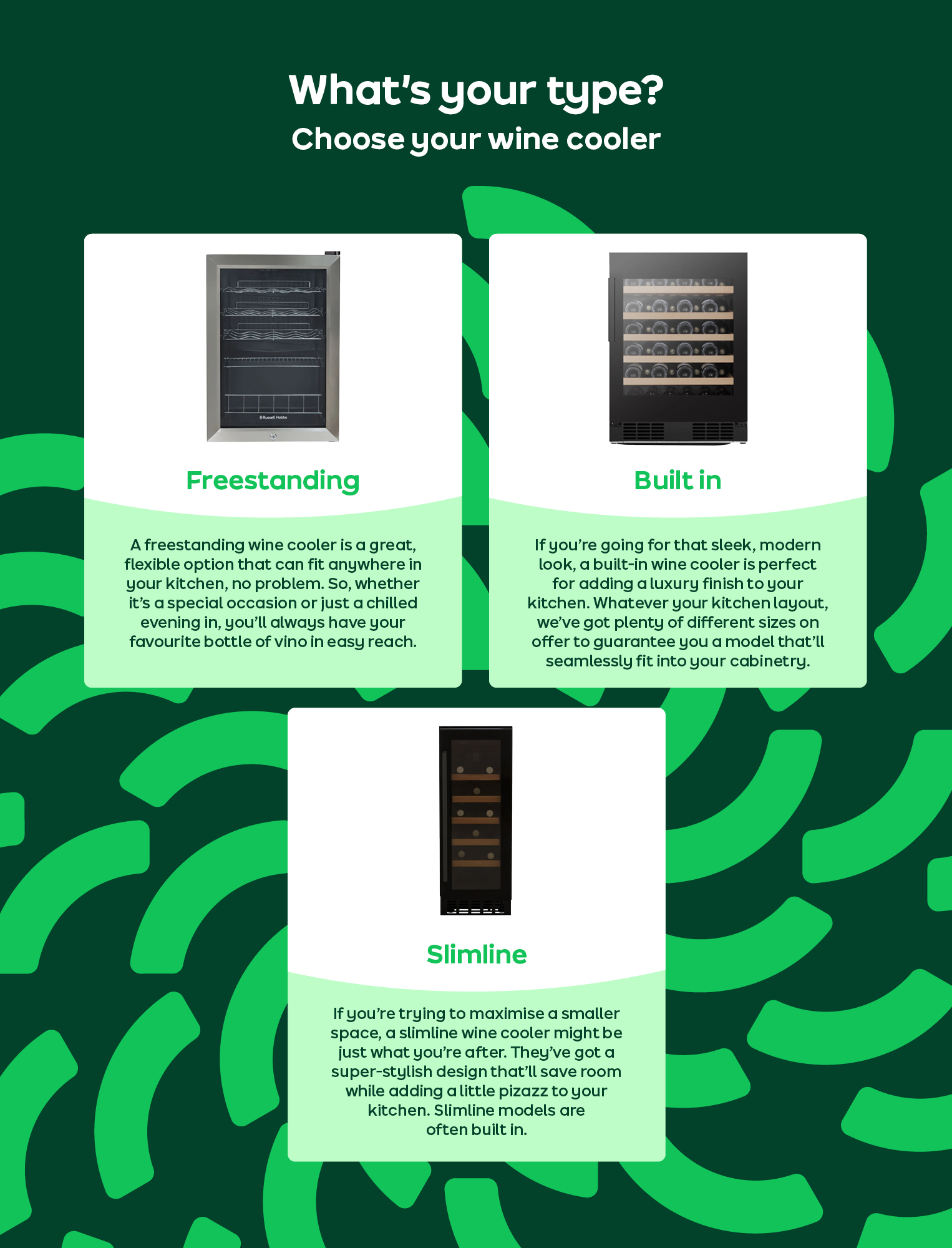 What's your type?
Choose your wine cooler

Freestanding

A freestanding wine cooler is a great, flexible option that can fit anywhere in your kitchen, no problem. So, whether it's a special occasion or just a chilled evening in, you'll always have your favourite bottle of vino in easy reach.

Built in

If you're going for that sleek, modern look, a built-in wine cooler is perfect for adding a luxury finish to your kitchen. Whatever your kitchen layout, we've got plenty of different sizes on offer to guarantee you a model that'll seamlessly fit into your cabinetry.

Slimline

If you're trying to maximise a smaller space, a slimline wine cooler might be just what you're after. They've got a super-stylish design that'll save room while adding a little pizazz to your kitchen. Slimline models are often built in.